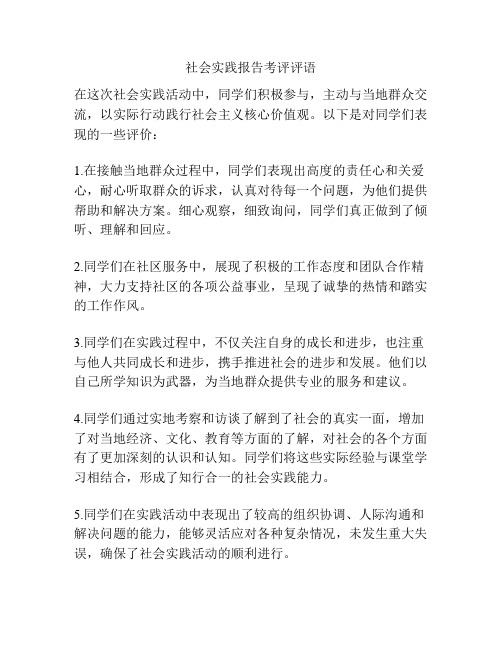 社会实践报告考评评语

在这次社会实践活动中，同学们积极参与，主动与当地群众交流，以实际行动践行社会主义核心价值观。以下是对同学们表现的一些评价：

1.在接触当地群众过程中，同学们表现出高度的责任心和关爱心，耐心听取群众的诉求，认真对待每一个问题，为他们提供帮助和解决方案。细心观察，细致询问，同学们真正做到了倾听、理解和回应。

2.同学们在社区服务中，展现了积极的工作态度和团队合作精神，大力支持社区的各项公益事业，呈现了诚挚的热情和踏实的工作作风。

3.同学们在实践过程中，不仅关注自身的成长和进步，也注重与他人共同成长和进步，携手推进社会的进步和发展。他们以自己所学知识为武器，为当地群众提供专业的服务和建议。

4.同学们通过实地考察和访谈了解到了社会的真实一面，增加了对当地经济、文化、教育等方面的了解，对社会的各个方面有了更加深刻的认识和认知。同学们将这些实际经验与课堂学习相结合，形成了知行合一的社会实践能力。

5.同学们在实践活动中表现出了较高的组织协调、人际沟通和解决问题的能力，能够灵活应对各种复杂情况，未发生重大失误，确保了社会实践活动的顺利进行。